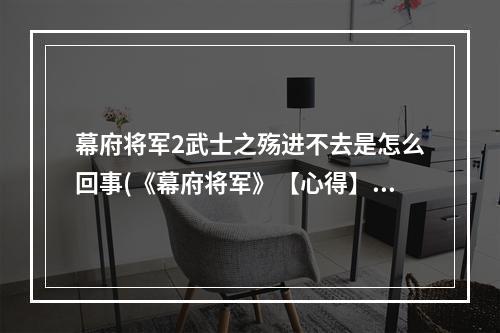 幕府将军2武士之殇进不去是怎么回事(《幕府将军》【心得】...